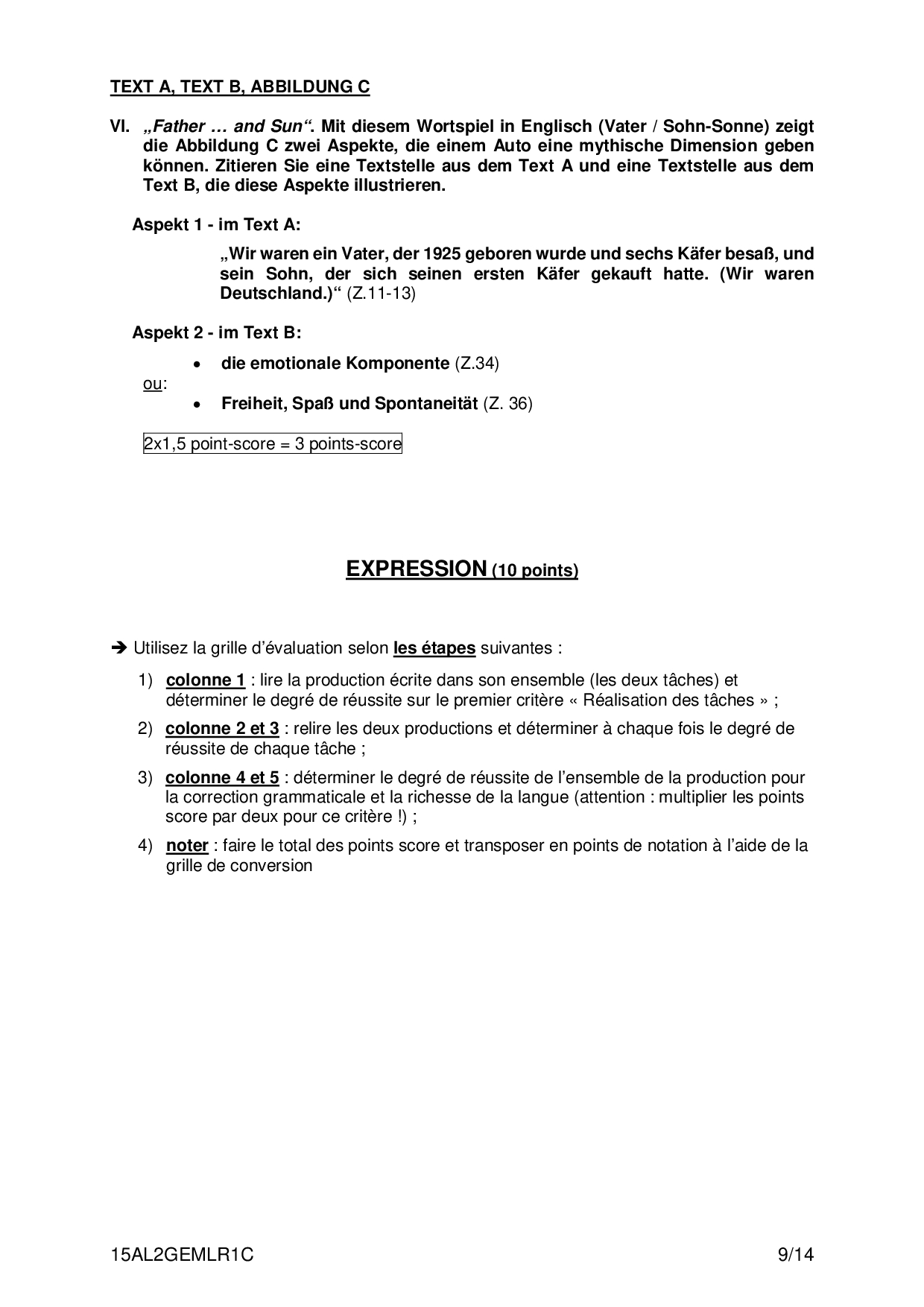 TEXT A, TEXT B, ABBILDUNG C

VI. „Father … and Sun“. Mit diesem Wortspiel in Englisch (Vater / Sohn-Sonne) zeigt die Abbildung C zwei Aspekte, die einem Auto eine mythische Dimension geben können. Zitieren Sie eine Textstelle aus dem Text A und eine Textstelle aus dem Text B, die diese Aspekte illustrieren.

Aspekt 1 - im Text A:

„Wir waren ein Vater, der 1925 geboren wurde und sechs Käfer besaß, und sein Sohn, der sich seinen ersten Käfer gekauft hatte. (Wir waren Deutschland.)“ (Z.11-13)

Aspekt 2 - im Text B:

• die emotionale Komponente (Z.34)

ou:

• Freiheit, Spaß und Spontaneität (Z. 36)

2x1,5 point-score = 3 points-score

EXPRESSION (10 points)

➔ Utilisez la grille d'évaluation selon les étapes suivantes :

1) colonne 1 : lire la production écrite dans son ensemble (les deux tâches) et déterminer le degré de réussite sur le premier critère « Réalisation des tâches » ;

2) colonne 2 et 3 : relire les deux productions et déterminer à chaque fois le degré de réussite de chaque tâche ;

3) colonne 4 et 5 : déterminer le degré de réussite de l'ensemble de la production pour la correction grammaticale et la richesse de la langue (attention : multiplier les points score par deux pour ce critère !) ;

4) noter : faire le total des points score et transposer en points de notation à l'aide de la grille de conversion

15AL2GEMLR1C 9/14